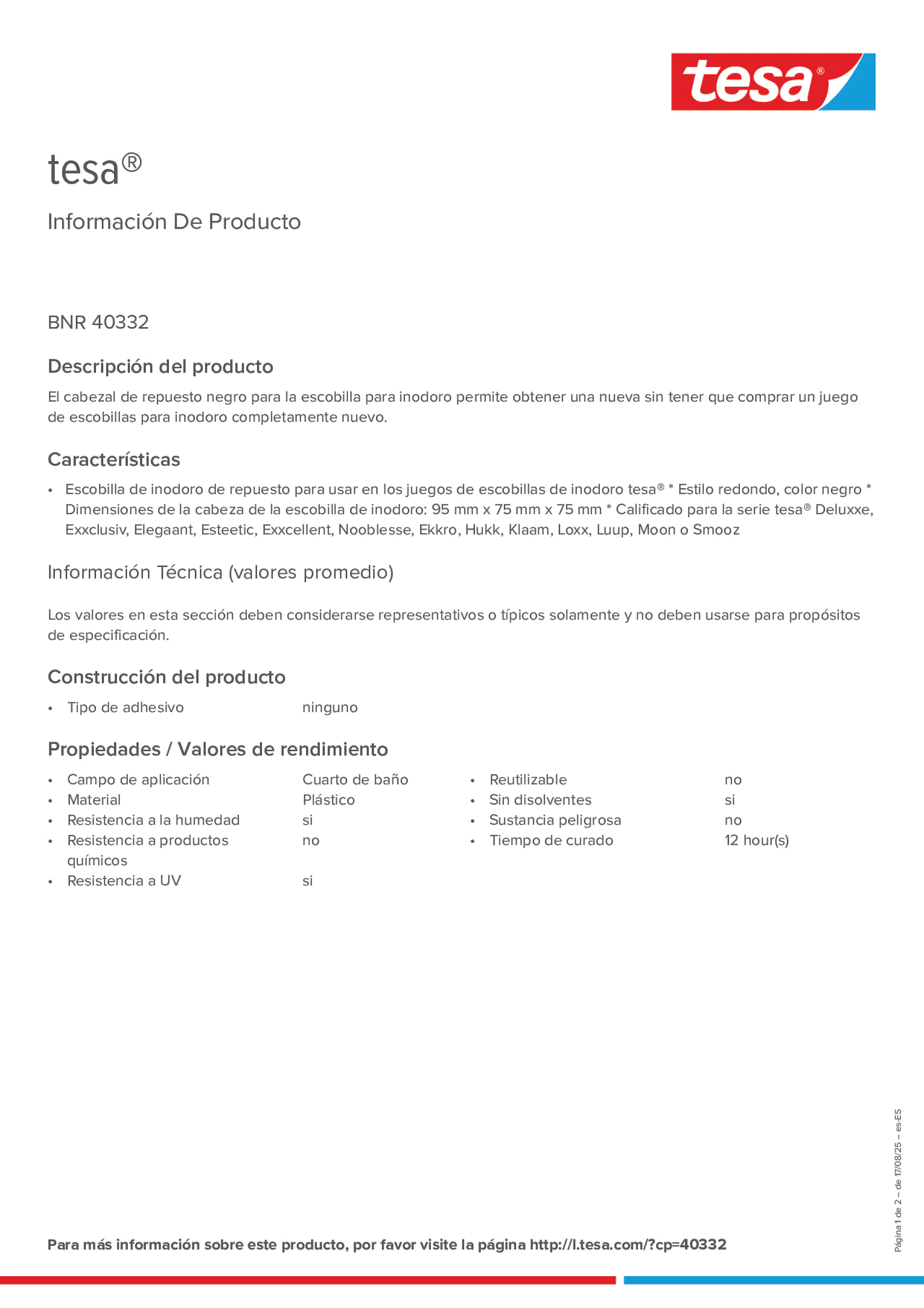 tesa®

tesa®

Información De Producto

BNR 40332

Descripción del producto

El cabezal de repuesto negro para la escobilla para inodoro permite obtener una nueva sin tener que comprar un juego de escobillas para inodoro completamente nuevo.

Características

• Escobilla de inodoro de repuesto para usar en los juegos de escobillas de inodoro tesa® * Estilo redondo, color negro * Dimensiones de la cabeza de la escobilla de inodoro: 95 mm x 75 mm x 75 mm * Calificado para la serie tesa® Deluxxe, Exxclusiv, Elegaant, Esteetic, Exxcellent, Nooblesse, Ekkro, Hukk, Klaam, Loxx, Luup, Moon o Smooz

Información Técnica (valores promedio)

Los valores en esta sección deben considerarse representativos o típicos solamente y no deben usarse para propósitos de especificación.

Construcción del producto

• Tipo de adhesivo ninguno

Propiedades / Valores de rendimiento

• Campo de aplicación Cuarto de baño
• Material Plástico
• Resistencia a la humedad si
• Resistencia a productos químicos no
• Resistencia a UV si

• Reutilizable no
• Sin disolventes si
• Sustancia peligrosa no
• Tiempo de curado 12 hour(s)

Página 1 de 2 – de 17/08/25 – es-ES

Para más información sobre este producto, por favor visite la página http://l.tesa.com/?cp=40332